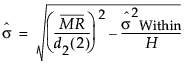 $\hat{\sigma} = \sqrt{\left(\frac{\overline{MR}}{d_2(2)}\right)^2 - \frac{\hat{\sigma}^2_{\text{Within}}}{H}}$